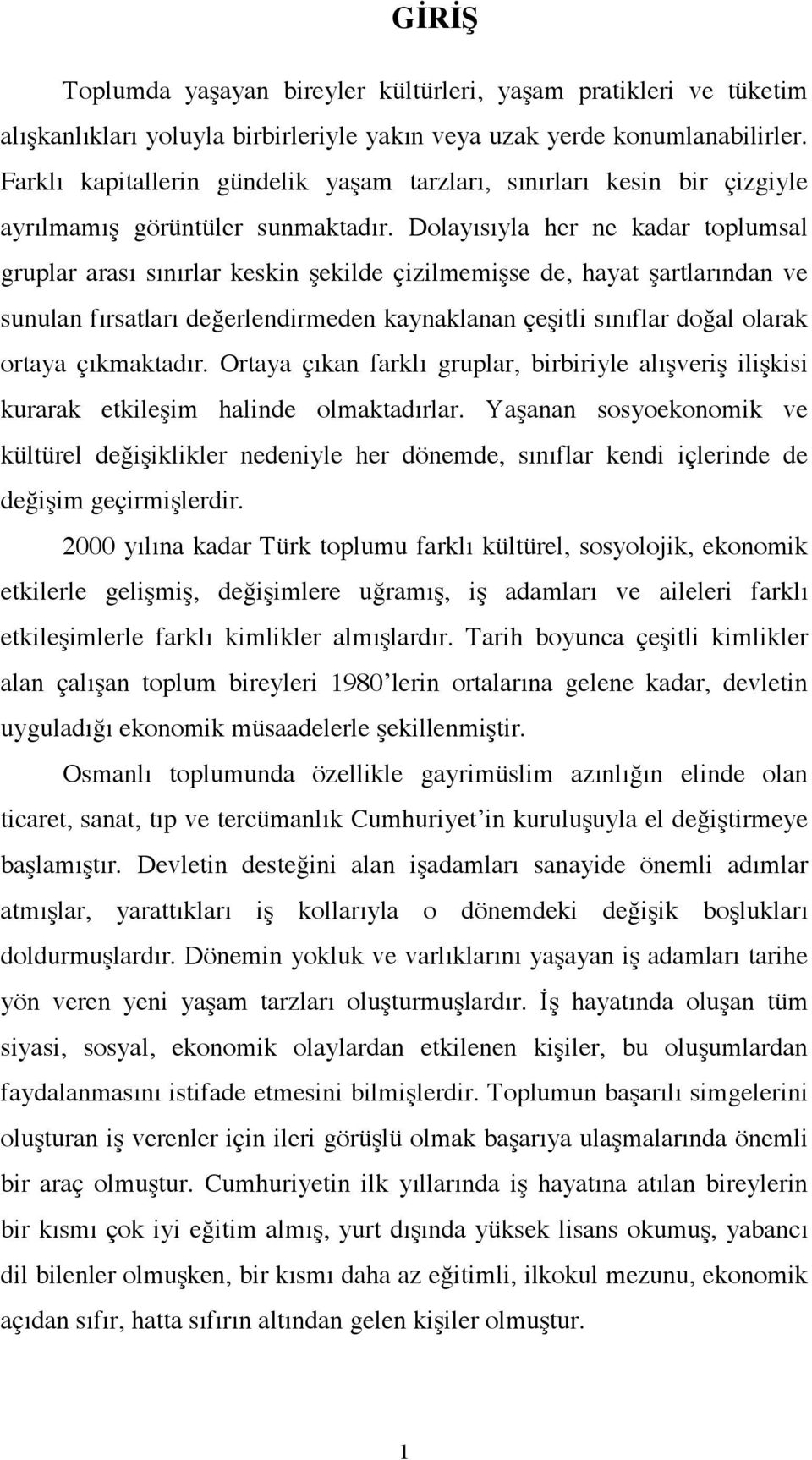 GİRİŞ

Toplumda yaşayan bireyler kültürleri, yaşam pratikleri ve tüketim alışkanlıkları yoluyla birbirleriyle yakın veya uzak yerde konumlanabilirler. Farklı kapitallerin gündelik yaşam tarzları, sınırları kesin bir çizgiyle ayrılmamış görüntüler sunmaktadır. Dolayısıyla her ne kadar toplumsal gruplar arası sınırlar keskin şekilde çizilmemişse de, hayat şartlarından ve sunulan fırsatları değerlendirmeden kaynaklanan çeşitli sınıflar doğal olarak ortaya çıkmaktadır. Ortaya çıkan farklı gruplar, birbiriyle alışveriş ilişkisi kurarak etkileşim halinde olmaktadırlar. Yaşanan sosyoekonomik ve kültürel değişiklikler nedeniyle her dönemde, sınıflar kendi içlerinde de değişim geçirmişlerdir.

2000 yılına kadar Türk toplumu farklı kültürel, sosyolojik, ekonomik etkilerle gelişmiş, değişimlere uğramış, iş adamları ve aileleri farklı etkileşimlerle farklı kimlikler almışlardır. Tarih boyunca çeşitli kimlikler alan çalışan toplum bireyleri 1980'lerin ortalarına gelene kadar, devletin uyguladığı ekonomik müsaadelerle şekillenmiştir.

Osmanlı toplumunda özellikle gayrimüslim azınlığın elinde olan ticaret, sanat, tıp ve tercümanlık Cumhuriyet'in kuruluşuyla el değiştirmeye başlamıştır. Devletin desteğini alan işadamları sanayide önemli adımlar atmışlar, yarattıkları iş kollarıyla o dönemdeki değişik boşlukları doldurmuşlardır. Dönemin yokluk ve varlıklarını yaşayan iş adamları tarihe yön veren yeni yaşam tarzları oluşturmuşlardır. İş hayatında oluşan tüm siyasi, sosyal, ekonomik olaylardan etkilenen kişiler, bu oluşumlardan faydalanmasını istifade etmesini bilmişlerdir. Toplumun başarılı simgelerini oluşturan iş verenler için ileri görüşlü olmak başarıya ulaşmalarında önemli bir araç olmuştur. Cumhuriyetin ilk yıllarında iş hayatına atılan bireylerin bir kısmı çok iyi eğitim almış, yurt dışında yüksek lisans okumuş, yabancı dil bilenler olmuşken, bir kısmı daha az eğitimli, ilkokul mezunu, ekonomik açıdan sıfır, hatta sıfırın altından gelen kişiler olmuştur.

1